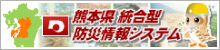 熊本県 統合型
防災情報システム